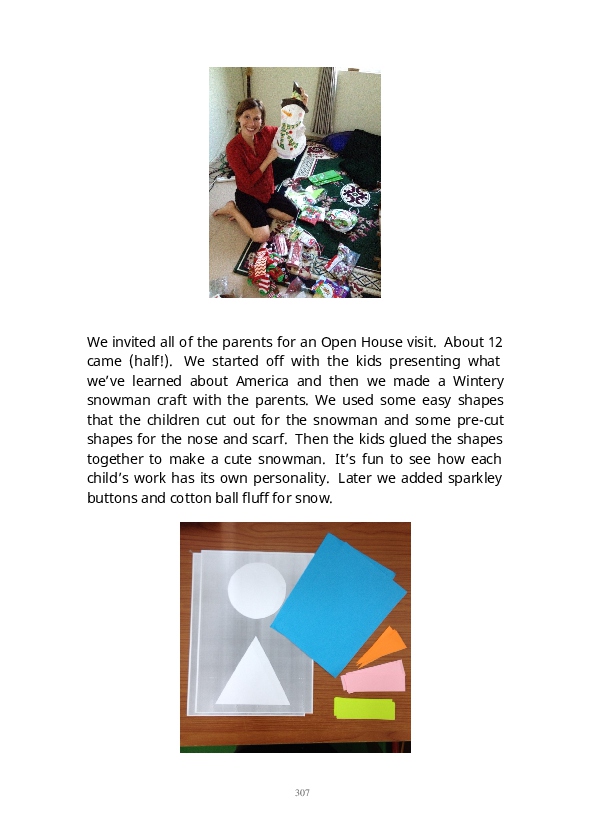 We invited all of the parents for an Open House visit. About 12 came (half!). We started off with the kids presenting what we've learned about America and then we made a Wintery snowman craft with the parents. We used some easy shapes that the children cut out for the snowman and some pre-cut shapes for the nose and scarf. Then the kids glued the shapes together to make a cute snowman. It's fun to see how each child's work has its own personality. Later we added sparkley buttons and cotton ball fluff for snow.

307